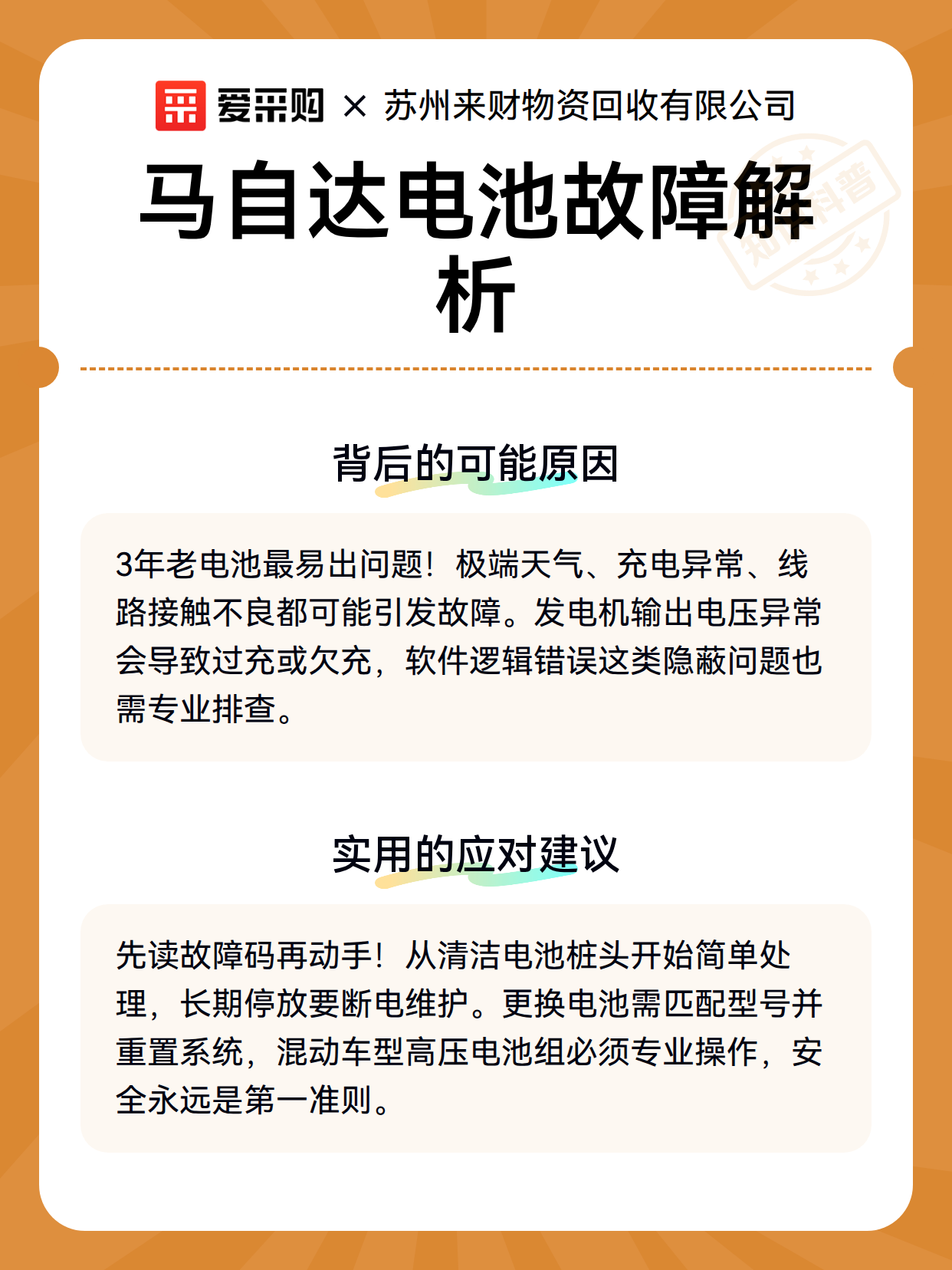 爱采购 × 苏州来财物资回收有限公司

马自达电池故障解析

知识科普

背后的可能原因

3年老电池最易出问题！极端天气、充电异常、线路接触不良都可能引发故障。发电机输出电压异常会导致过充或欠充，软件逻辑错误这类隐蔽问题也需专业排查。

实用的应对建议

先读故障码再动手！从清洁电池桩头开始简单处理，长期停放要断电维护。更换电池需匹配型号并重置系统，混动车型高压电池组必须专业操作，安全永远是第一准则。